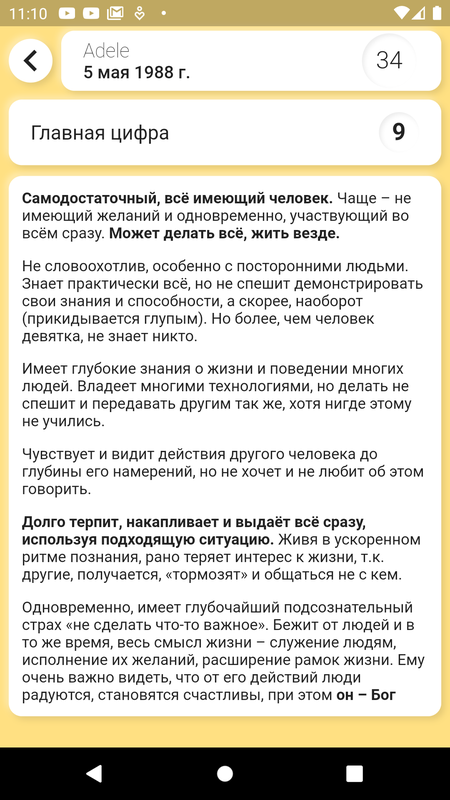 11:10

Adele
5 мая 1988 г.

34

Главная цифра

9

Самодостаточный, всё имеющий человек. Чаще – не имеющий желаний и одновременно, участвующий во всём сразу. Может делать всё, жить везде.

Не словоохотлив, особенно с посторонними людьми. Знает практически всё, но не спешит демонстрировать свои знания и способности, а скорее, наоборот (прикидывается глупым). Но более, чем человек девятка, не знает никто.

Имеет глубокие знания о жизни и поведении многих людей. Владеет многими технологиями, но делать не спешит и передавать другим так же, хотя нигде этому не учились.

Чувствует и видит действия другого человека до глубины его намерений, но не хочет и не любит об этом говорить.

Долго терпит, накапливает и выдаёт всё сразу, используя подходящую ситуацию. Живя в ускоренном ритме познания, рано теряет интерес к жизни, т.к. другие, получается, «тормозят» и общаться не с кем.

Одновременно, имеет глубочайший подсознательный страх «не сделать что-то важное». Бежит от людей и в то же время, весь смысл жизни – служение людям, исполнение их желаний, расширение рамок жизни. Ему очень важно видеть, что от его действий люди радуются, становятся счастливы, при этом он – Бог